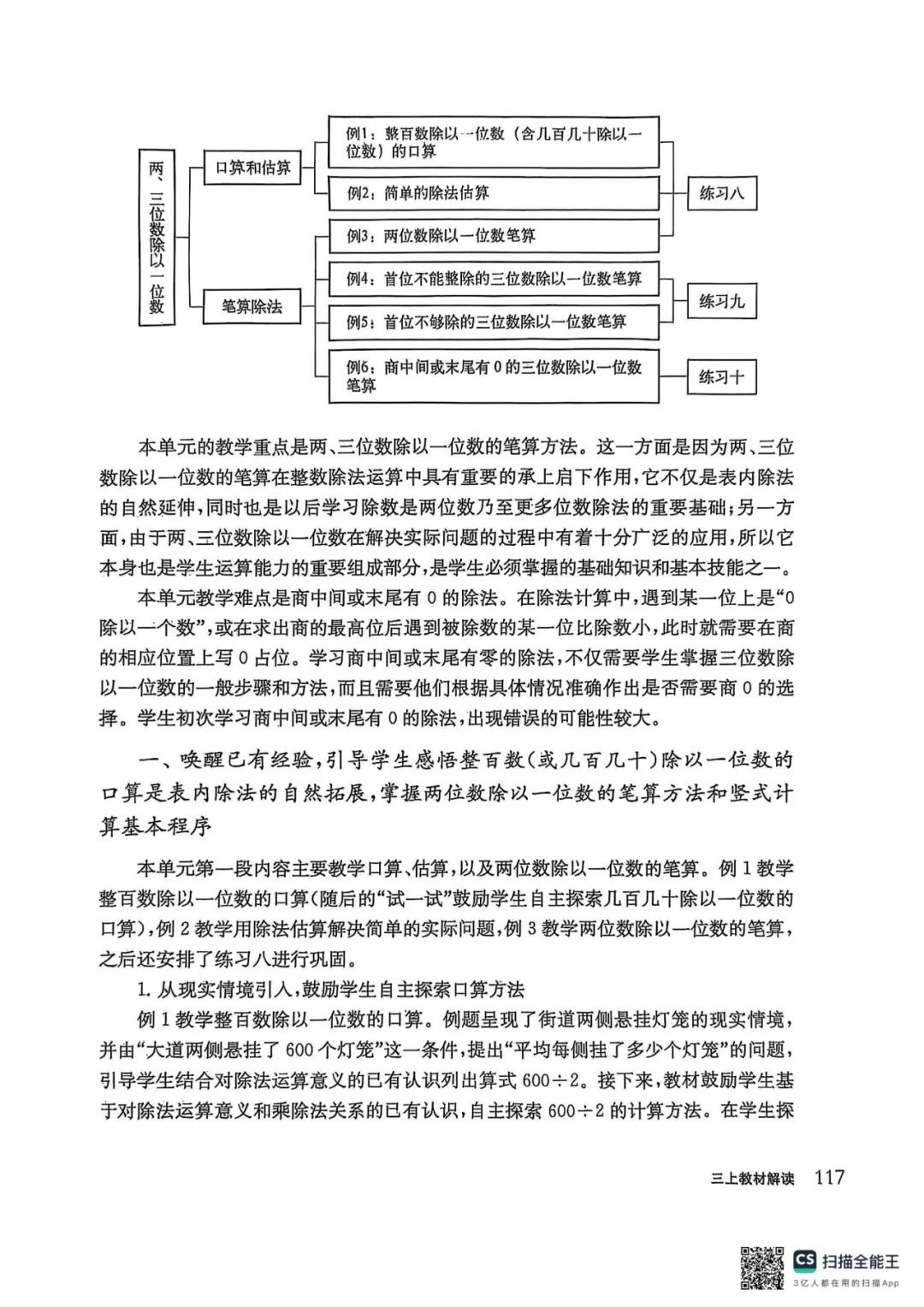 两、三位数除以一位数

口算和估算

笔算除法

例1：整百数除以一位数（含几百几十除以一位数）的口算

例2：简单的除法估算

例3：两位数除以一位数笔算

例4：首位不能整除的三位数除以一位数笔算

例5：首位不够除的三位数除以一位数笔算

例6：商中间或末尾有0的三位数除以一位数笔算

练习八

练习九

练习十

本单元的教学重点是两、三位数除以一位数的笔算方法。这一方面是因为两、三位数除以一位数的笔算在整数除法运算中具有重要的承上启下作用，它不仅是表内除法的自然延伸，同时也是以后学习除数是两位数乃至更多位数除法的重要基础；另一方面，由于两、三位数除以一位数在解决实际问题的过程中有着十分广泛的应用，所以它本身也是学生运算能力的重要组成部分，是学生必须掌握的基础知识和基本技能之一。

本单元教学难点是商中间或末尾有0的除法。在除法计算中，遇到某一位上是“0除以一个数”，或在求出商的最高位后遇到被除数的某一位比除数小，此时就需要在商的相应位置上写0占位。学习商中间或末尾有零的除法，不仅需要学生掌握三位数除以一位数的一般步骤和方法，而且需要他们根据具体情况准确作出是否需要商0的选择。学生初次学习商中间或末尾有0的除法，出现错误的可能性较大。

一、唤醒已有经验，引导学生感悟整百数（或几百几十）除以一位数的口算是表内除法的自然拓展，掌握两位数除以一位数的笔算方法和竖式计算基本程序

本单元第一段内容主要教学口算、估算，以及两位数除以一位数的笔算。例1教学整百数除以一位数的口算（随后的“试一试”鼓励学生自主探索几百几十除以一位数的口算），例2教学用除法估算解决简单的实际问题，例3教学两位数除以一位数的笔算，之后还安排了练习八进行巩固。

1. 从现实情境引入，鼓励学生自主探索口算方法

例1教学整百数除以一位数的口算。例题呈现了街道两侧悬挂灯笼的现实情境，并由“大道两侧悬挂了600个灯笼”这一条件，提出“平均每侧挂了多少个灯笼”的问题，引导学生结合对除法运算意义的已有认识列出算式$600\div2$。接下来，教材鼓励学生基于对除法运算意义和乘除法关系的已有认识，自主探索$600\div2$的计算方法。在学生探

三上教材解读 117

CS 扫描全能王
3亿人都在用的扫描App